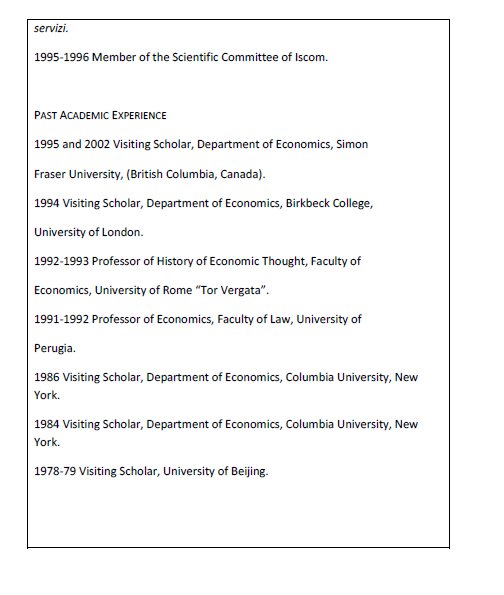 servizi.

1995-1996 Member of the Scientific Committee of Iscom.

PAST ACADEMIC EXPERIENCE

1995 and 2002 Visiting Scholar, Department of Economics, Simon Fraser University, (British Columbia, Canada).

1994 Visiting Scholar, Department of Economics, Birkbeck College, University of London.

1992-1993 Professor of History of Economic Thought, Faculty of Economics, University of Rome "Tor Vergata".

1991-1992 Professor of Economics, Faculty of Law, University of Perugia.

1986 Visiting Scholar, Department of Economics, Columbia University, New York.

1984 Visiting Scholar, Department of Economics, Columbia University, New York.

1978-79 Visiting Scholar, University of Beijing.